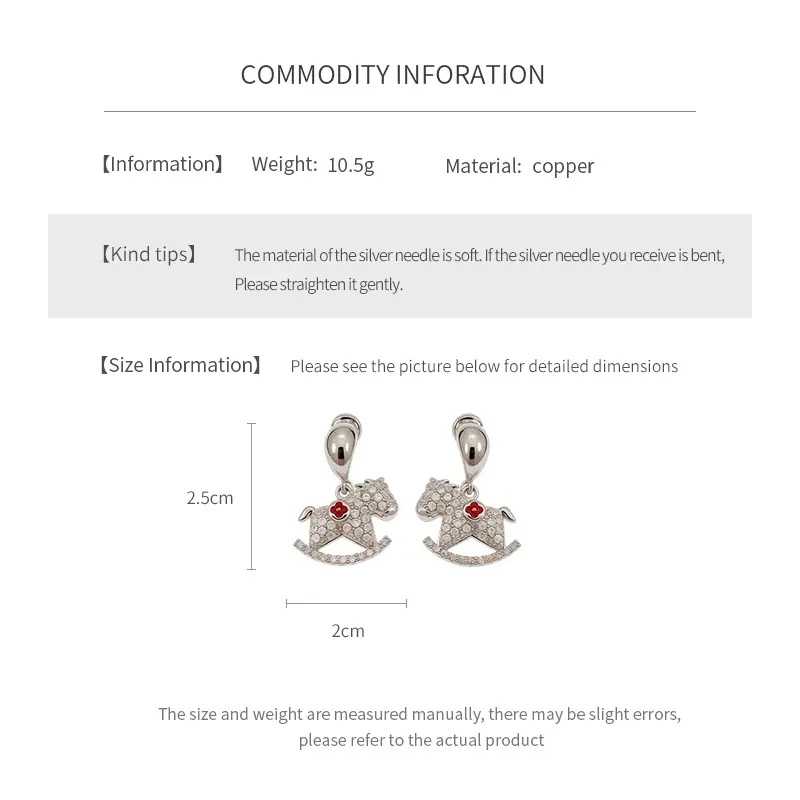 COMMODITY INFORATION

【Information】 Weight: 10.5g Material: copper

【Kind tips】 The material of the silver needle is soft. If the silver needle you receive is bent, Please straighten it gently.

【Size Information】 Please see the picture below for detailed dimensions

2.5cm

2cm

The size and weight are measured manually, there may be slight errors, please refer to the actual product